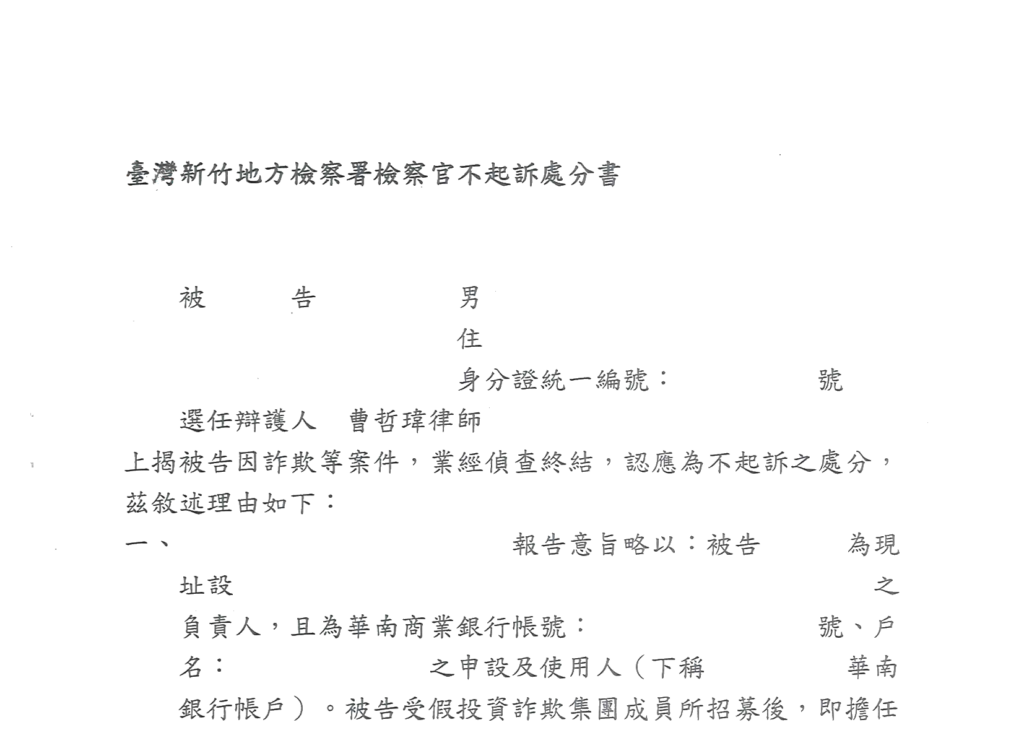 臺灣新竹地方檢察署檢察官不起訴處分書

被　　告　　男
住
身分證統一編號：　　號

選任辯護人　曹哲瑋律師

上揭被告因詐欺等案件，業經偵查終結，認應為不起訴之處分，茲敘述理由如下：

一、　報告意旨略以：被告　為現址設　之負責人，且為華南商業銀行帳號：　號、戶名：　之申設及使用人（下稱　華南銀行帳戶）。被告受假投資詐欺集團成員所招募後，即擔任